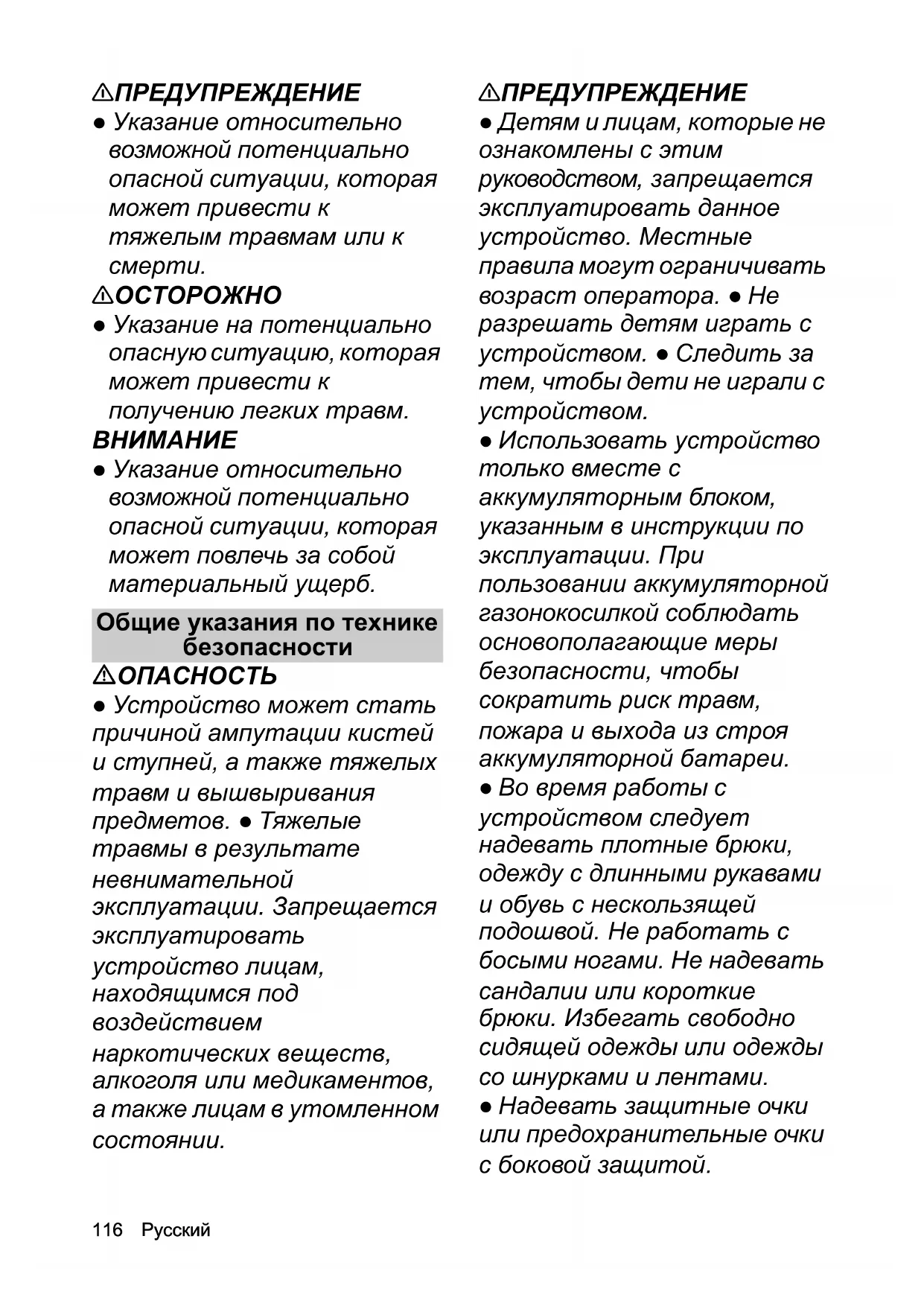 ⚠ПРЕДУПРЕЖДЕНИЕ
● Указание относительно возможной потенциально опасной ситуации, которая может привести к тяжелым травмам или к смерти.
⚠ОСТОРОЖНО
● Указание на потенциально опасную ситуацию, которая может привести к получению легких травм.
ВНИМАНИЕ
● Указание относительно возможной потенциально опасной ситуации, которая может повлечь за собой материальный ущерб.

Общие указания по технике безопасности
⚠ОПАСНОСТЬ
● Устройство может стать причиной ампутации кистей и ступней, а также тяжелых травм и вышвыривания предметов. ● Тяжелые травмы в результате невнимательной эксплуатации. Запрещается эксплуатировать устройство лицам, находящимся под воздействием наркотических веществ, алкоголя или медикаментов, а также лицам в утомленном состоянии.

⚠ПРЕДУПРЕЖДЕНИЕ
● Детям и лицам, которые не ознакомлены с этим руководством, запрещается эксплуатировать данное устройство. Местные правила могут ограничивать возраст оператора. ● Не разрешать детям играть с устройством. ● Следить за тем, чтобы дети не играли с устройством.
● Использовать устройство только вместе с аккумуляторным блоком, указанным в инструкции по эксплуатации. При пользовании аккумуляторной газонокосилкой соблюдать основополагающие меры безопасности, чтобы сократить риск травм, пожара и выхода из строя аккумуляторной батареи.
● Во время работы с устройством следует надевать плотные брюки, одежду с длинными рукавами и обувь с нескользящей подошвой. Не работать с босыми ногами. Не надевать сандалии или короткие брюки. Избегать свободно сидящей одежды или одежды со шнурками и лентами.
● Надевать защитные очки или предохранительные очки с боковой защитой.

116 Русский